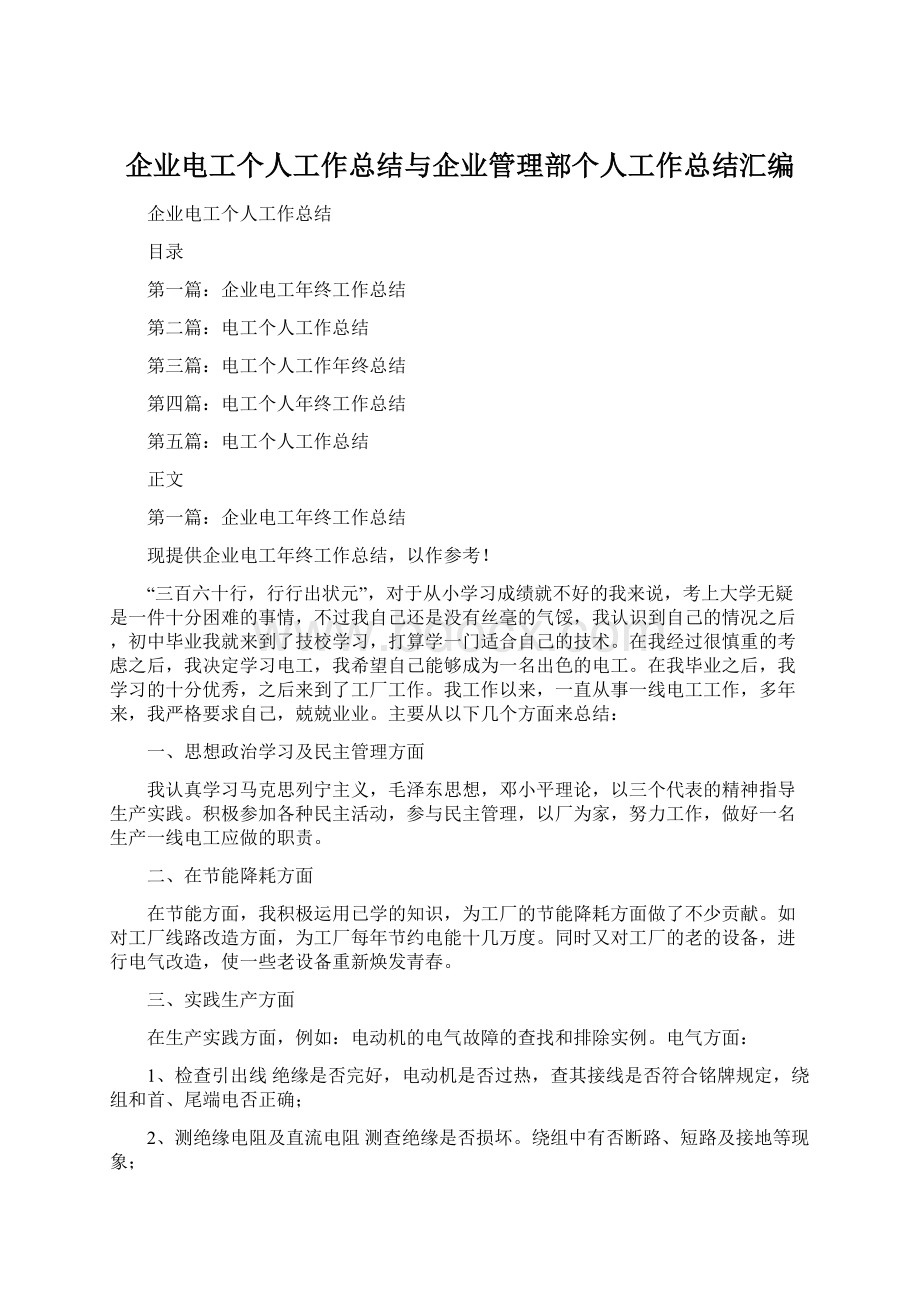 企业电工个人工作总结与企业管理部个人工作总结汇编

企业电工个人工作总结

目录

第一篇：企业电工年终工作总结

第二篇：电工个人工作总结

第三篇：电工个人工作年终总结

第四篇：电工个人年终工作总结

第五篇：电工个人工作总结

正文

第一篇：企业电工年终工作总结

现提供企业电工年终工作总结，以作参考！

“三百六十行，行行出状元”，对于从小学习成绩就不好的我来说，考上大学无疑是一件十分困难的事情，不过我自己还是没有丝毫的气馁，我认识到自己的情况之后，初中毕业我就来到了技校学习，打算学一门适合自己的技术。在我经过很慎重的考虑之后，我决定学习电工，我希望自己能够成为一名出色的电工。在我毕业之后，我学习的十分优秀，之后来到了工厂工作。我工作以来，一直从事一线电工工作，多年来，我严格要求自己，兢兢业业。主要从以下几个方面来总结：

一、思想政治学习及民主管理方面

我认真学习马克思列宁主义，毛泽东思想，邓小平理论，以三个代表的精神指导生产实践。积极参加各种民主活动，参与民主管理，以厂为家，努力工作，做好一名生产一线电工应做的职责。

二、在节能降耗方面

在节能方面，我积极运用已学的知识，为工厂的节能降耗方面做了不少贡献。如对工厂线路改造方面，为工厂每年节约电能十几万度。同时又对工厂的老的设备，进行电气改造，使一些老设备重新焕发青春。

三、实践生产方面

在生产实践方面，例如：电动机的电气故障的查找和排除实例。电气方面：

1、检查引出线 绝缘是否完好，电动机是否过热，查其接线是否符合铭牌规定，绕组和首、尾端电否正确；

2、测绝缘电阻及直流电阻 测查绝缘是否损坏。绕组中有否断路、短路及接地等现象；